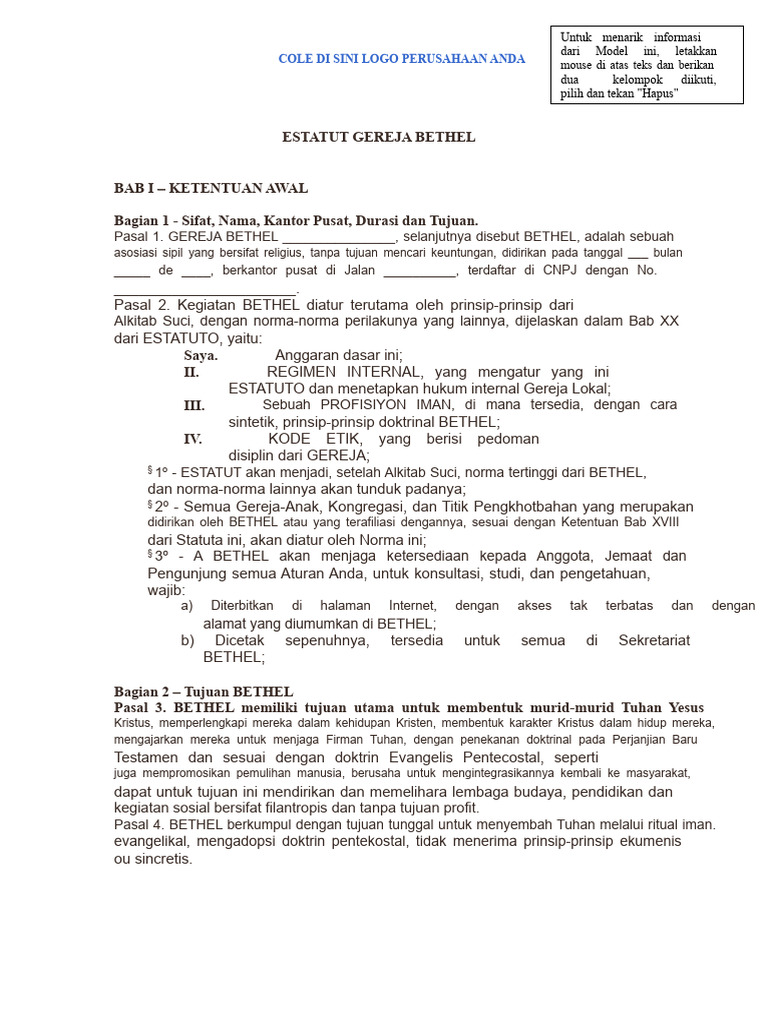 COLE DI SINI LOGO PERUSAHAAN ANDA

Untuk menarik informasi dari Model ini, letakkan mouse di atas teks dan berikan dua kelompok diikuti, pilih dan tekan "Hapus"

ESTATUT GEREJA BETHEL

BAB I – KETENTUAN AWAL

Bagian 1 - Sifat, Nama, Kantor Pusat, Durasi dan Tujuan.

Pasal 1. GEREJA BETHEL ____, selanjutnya disebut BETHEL, adalah sebuah asosiasi sipil yang bersifat religius, tanpa tujuan mencari keuntungan, didirikan pada tanggal ____ bulan ____ de ____, berkantor pusat di Jalan ____, terdaftar di CNPJ dengan No. ____.

Pasal 2. Kegiatan BETHEL diatur terutama oleh prinsip-prinsip dari Alkitab Suci, dengan norma-norma perilakunya yang lainnya, dijelaskan dalam Bab XX dari ESTATUTO, yaitu:

Saya. Anggaran dasar ini;
II. REGIMEN INTERNAL, yang mengatur yang ini ESTATUTO dan menetapkan hukum internal Gereja Lokal;
III. Sebuah PROFISIYON IMAN, di mana tersedia, dengan cara sintetik, prinsip-prinsip doktrinal BETHEL;
IV. KODE ETIK, yang berisi pedoman disiplin dari GEREJA;

§ 1º - ESTATUT akan menjadi, setelah Alkitab Suci, norma tertinggi dari BETHEL, dan norma-norma lainnya akan tunduk padanya;

§ 2º - Semua Gereja-Anak, Kongregasi, dan Titik Pengkhotbahan yang merupakan didirikan oleh BETHEL atau yang terafiliasi dengannya, sesuai dengan Ketentuan Bab XVIII dari Statuta ini, akan diatur oleh Norma ini;

§ 3º - A BETHEL akan menjaga ketersediaan kepada Anggota, Jemaat dan Pengunjung semua Aturan Anda, untuk konsultasi, studi, dan pengetahuan, wajib:

a) Diterbitkan di halaman Internet, dengan akses tak terbatas dan dengan alamat yang diumumkan di BETHEL;
b) Dicetak sepenuhnya, tersedia untuk semua di Sekretariat BETHEL;

Bagian 2 – Tujuan BETHEL

Pasal 3. BETHEL memiliki tujuan utama untuk membentuk murid-murid Tuhan Yesus Kristus, memperlengkapi mereka dalam kehidupan Kristen, membentuk karakter Kristus dalam hidup mereka, mengajarkan mereka untuk menjaga Firman Tuhan, dengan penekanan doktrinal pada Perjanjian Baru Testamen dan sesuai dengan doktrin Evangelis Pentecostal, seperti juga mempromosikan pemulihan manusia, berusaha untuk mengintegrasikannya kembali ke masyarakat, dapat untuk tujuan ini mendirikan dan memelihara lembaga budaya, pendidikan dan kegiatan sosial bersifat filantropis dan tanpa tujuan profit.

Pasal 4. BETHEL berkumpul dengan tujuan tunggal untuk menyembah Tuhan melalui ritual iman. evangelikal, mengadopsi doktrin pentekostal, tidak menerima prinsip-prinsip ekumenis ou sincretis.